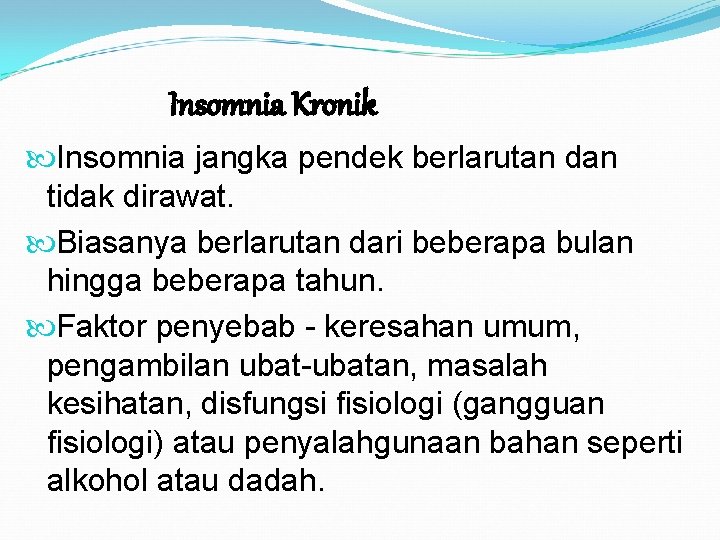 Insomnia Kronik

Insomnia jangka pendek berlarutan dan tidak dirawat.

Biasanya berlarutan dari beberapa bulan hingga beberapa tahun.

Faktor penyebab - keresahan umum, pengambilan ubat-ubatan, masalah kesihatan, disfungsi fisiologi (gangguan fisiologi) atau penyalahgunaan bahan seperti alkohol atau dadah.